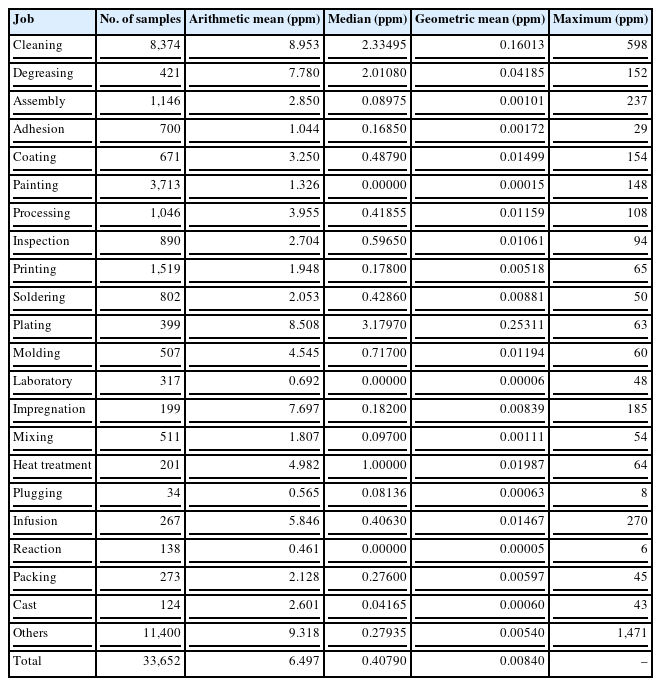 | Job | No. of samples | Arithmetic mean (ppm) | Median (ppm) | Geometric mean (ppm) | Maximum (ppm) |
|---|---|---|---|---|---|
| Cleaning | 8,374 | 8.953 | 2.33495 | 0.16013 | 598 |
| Degreasing | 421 | 7.780 | 2.01080 | 0.04185 | 152 |
| Assembly | 1,146 | 2.850 | 0.08975 | 0.00101 | 237 |
| Adhesion | 700 | 1.044 | 0.16850 | 0.00172 | 29 |
| Coating | 671 | 3.250 | 0.48790 | 0.01499 | 154 |
| Painting | 3,713 | 1.326 | 0.00000 | 0.00015 | 148 |
| Processing | 1,046 | 3.955 | 0.41855 | 0.01159 | 108 |
| Inspection | 890 | 2.704 | 0.59650 | 0.01061 | 94 |
| Printing | 1,519 | 1.948 | 0.17800 | 0.00518 | 65 |
| Soldering | 802 | 2.053 | 0.42860 | 0.00881 | 50 |
| Plating | 399 | 8.508 | 3.17970 | 0.25311 | 63 |
| Molding | 507 | 4.545 | 0.71700 | 0.01194 | 60 |
| Laboratory | 317 | 0.692 | 0.00000 | 0.00006 | 48 |
| Impregnation | 199 | 7.697 | 0.18200 | 0.00839 | 185 |
| Mixing | 511 | 1.807 | 0.09700 | 0.00111 | 54 |
| Heat treatment | 201 | 4.982 | 1.00000 | 0.01987 | 64 |
| Plugging | 34 | 0.565 | 0.08136 | 0.00063 | 8 |
| Infusion | 267 | 5.846 | 0.40630 | 0.01467 | 270 |
| Reaction | 138 | 0.461 | 0.00000 | 0.00005 | 6 |
| Packing | 273 | 2.128 | 0.27600 | 0.00597 | 45 |
| Cast | 124 | 2.601 | 0.04165 | 0.00060 | 43 |
| Others | 11,400 | 9.318 | 0.27935 | 0.00540 | 1,471 |
| Total | 33,652 | 6.497 | 0.40790 | 0.00840 | – |